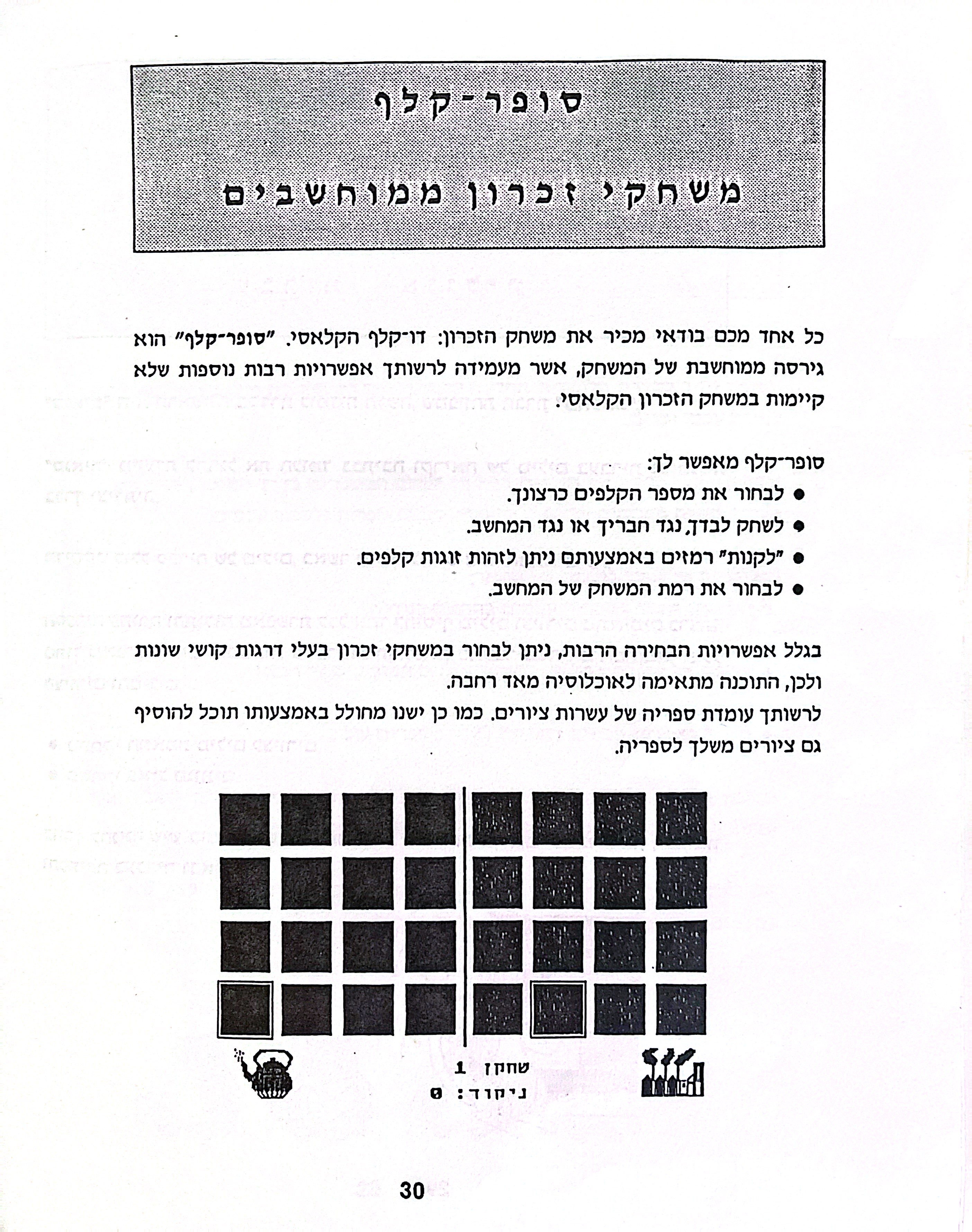 סופר־קלף

משחקי זכרון ממוחשבים

כל אחד מכם בודאי מכיר את משחק הזכרון: דו־קלף הקלאסי. "סופר־קלף" הוא גירסה ממוחשבת של המשחק, אשר מעמידה לרשותך אפשרויות רבות נוספות שלא קיימות במשחק הזכרון הקלאסי.

סופר־קלף מאפשר לך:
● לבחור את מספר הקלפים כרצונך.
● לשחק לבדך, נגד חבריך או נגד המחשב.
● "לקנות" רמזים באמצעותם ניתן לזהות זוגות קלפים.
● לבחור את רמת המשחק של המחשב.

בגלל אפשרויות הבחירה הרבות, ניתן לבחור במשחקי זכרון בעלי דרגות קושי שונות ולכן, התוכנה מתאימה לאוכלוסיה מאד רחבה.
לרשותך עומדת ספריה של עשרות ציורים. כמו כן ישנו מחולל באמצעותו תוכל להוסיף גם ציורים משלך לספריה.

שחקן 1
ניקוד: 0

30